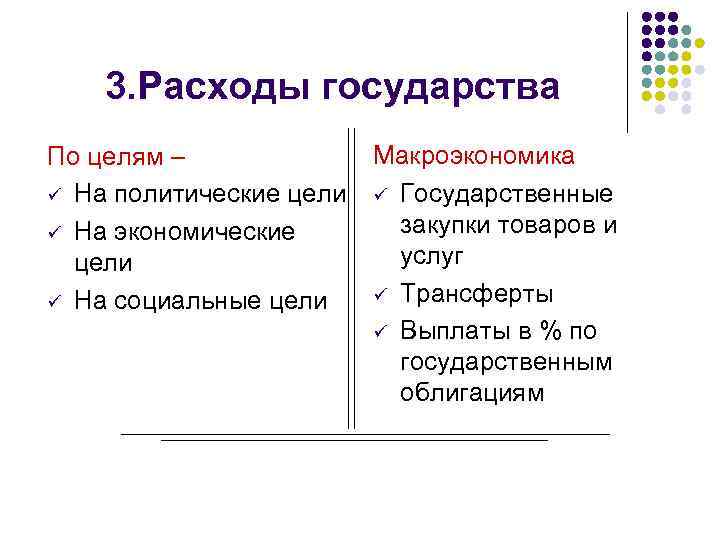 3.Расходы государства

По целям –
✓ На политические цели
✓ На экономические цели
✓ На социальные цели

Макроэкономика
✓ Государственные закупки товаров и услуг
✓ Трансферты
✓ Выплаты в % по государственным облигациям